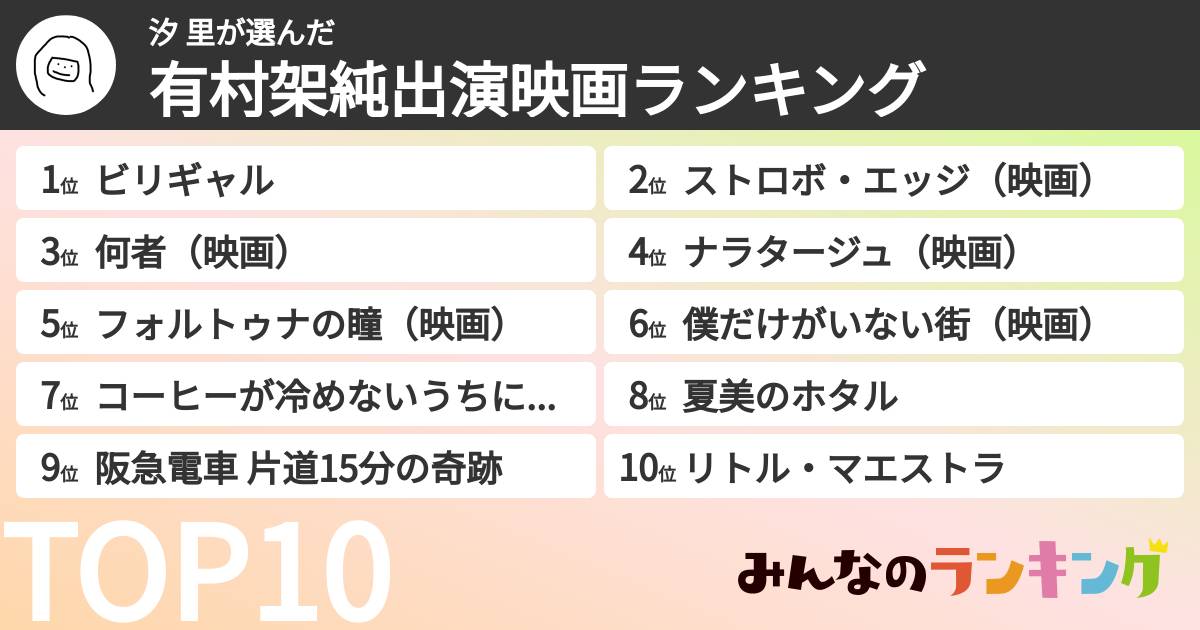 汐 里が選んだ
有村架純出演映画ランキング

1位 ビリギャル
2位 ストロボ・エッジ（映画）
3位 何者（映画）
4位 ナラタージュ（映画）
5位 フォルトゥナの瞳（映画）
6位 僕だけがいない街（映画）
7位 コーヒーが冷めないうちに...
8位 夏美のホタル
9位 阪急電車 片道15分の奇跡
10位 リトル・マエストラ

TOP10

みんなのランキング